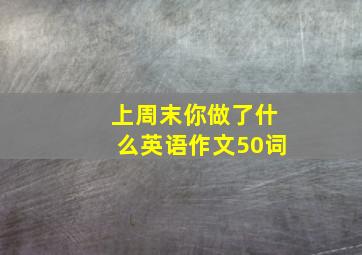 上周末你做了什么英语作文50词